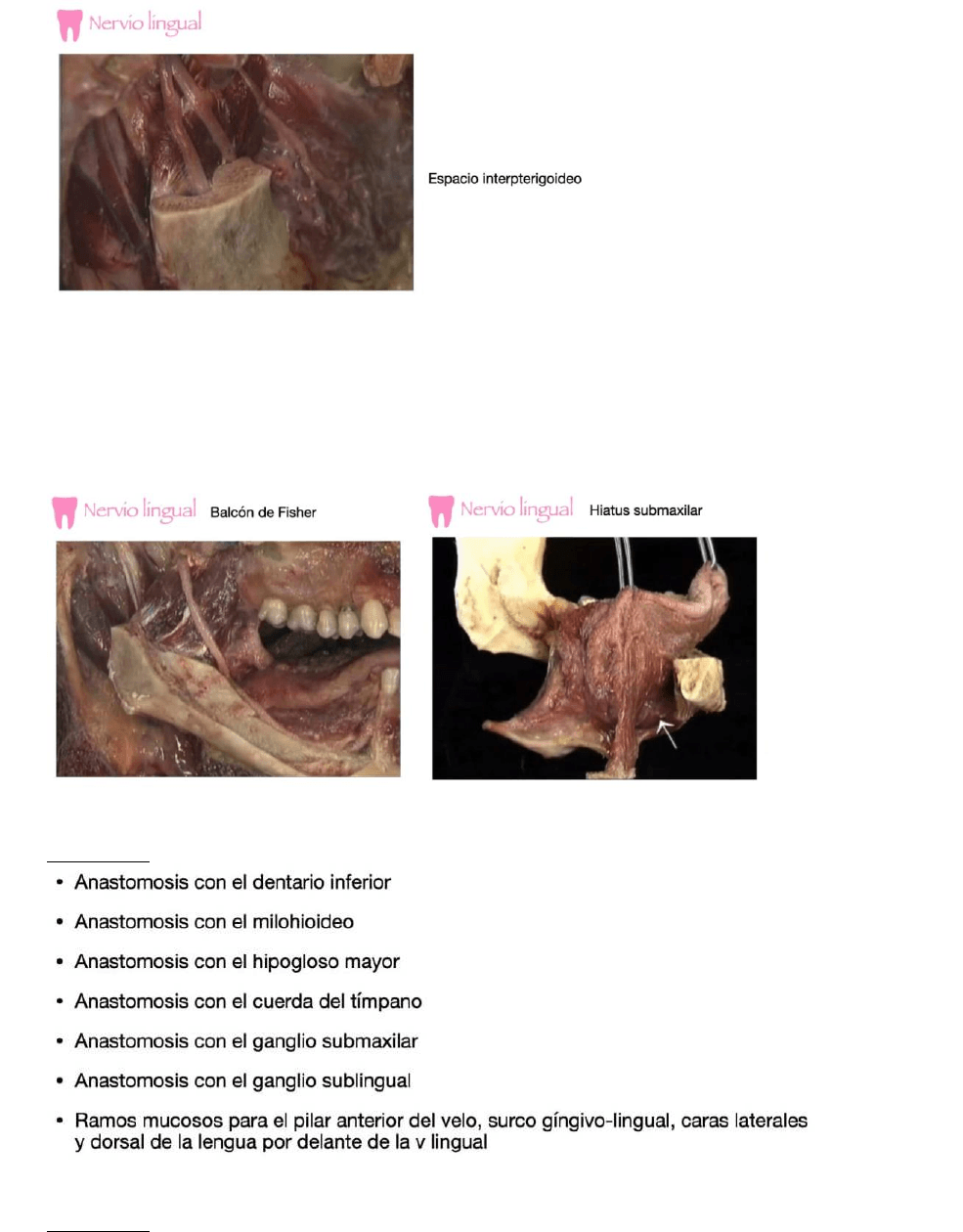 Nervio lingual

Espacio interpterigoideo

Nervio lingual Balcón de Fisher

Nervio lingual Hiatus submaxilar

• Anastomosis con el dentario inferior
• Anastomosis con el milohioideo
• Anastomosis con el hipogloso mayor
• Anastomosis con el cuerda del tímpano
• Anastomosis con el ganglio submaxilar
• Anastomosis con el ganglio sublingual
• Ramos mucosos para el pilar anterior del velo, surco gíngivo-lingual, caras laterales y dorsal de la lengua por delante de la v lingual